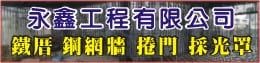 永鑫工程有限公司

鐵厝 鋼網牆 捲門 採光罩